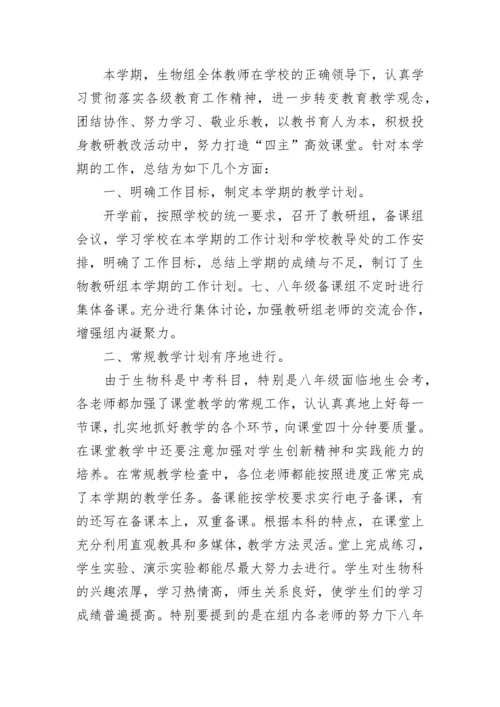 本学期，生物组全体教师在学校的正确领导下，认真学习贯彻落实各级教育工作精神，进一步转变教育教学观念，团结协作、努力学习、敬业乐教，以教书育人为本，积极投身教研教改活动中，努力打造“四主”高效课堂。针对本学期的工作，总结为如下几个方面：

一、明确工作目标，制定本学期的教学计划。

开学前，按照学校的统一要求，召开了教研组，备课组会议，学习学校在本学期的工作计划和学校教导处的工作安排，明确了工作目标，总结上学期的成绩与不足，制订了生物教研组本学期的工作计划。七、八年级备课组不定时进行集体备课。充分进行集体讨论，加强教研组老师的交流合作，增强组内凝聚力。

二、常规教学计划有序地进行。

由于生物科是中考科目，特别是八年级面临地生会考，各老师都加强了课堂教学的常规工作，认认真真地上好每一节课，扎实地抓好教学的各个环节，向课堂四十分钟要质量。在课堂教学中还要注意加强对学生创新精神和实践能力的培养。在常规教学检查中，各位老师都能按照进度正常完成了本学期的教学任务。备课能按学校要求实行电子备课，有的还写在备课本上，双重备课。根据本科的特点，在课堂上充分利用直观教具和多媒体，教学方法灵活。堂上完成练习，学生实验、演示实验都能尽最大努力去进行。学生对生物科的兴趣浓厚，学习热情高，师生关系良好，使学生们的学习成绩普遍提高。特别要提到的是在组内各老师的努力下八年